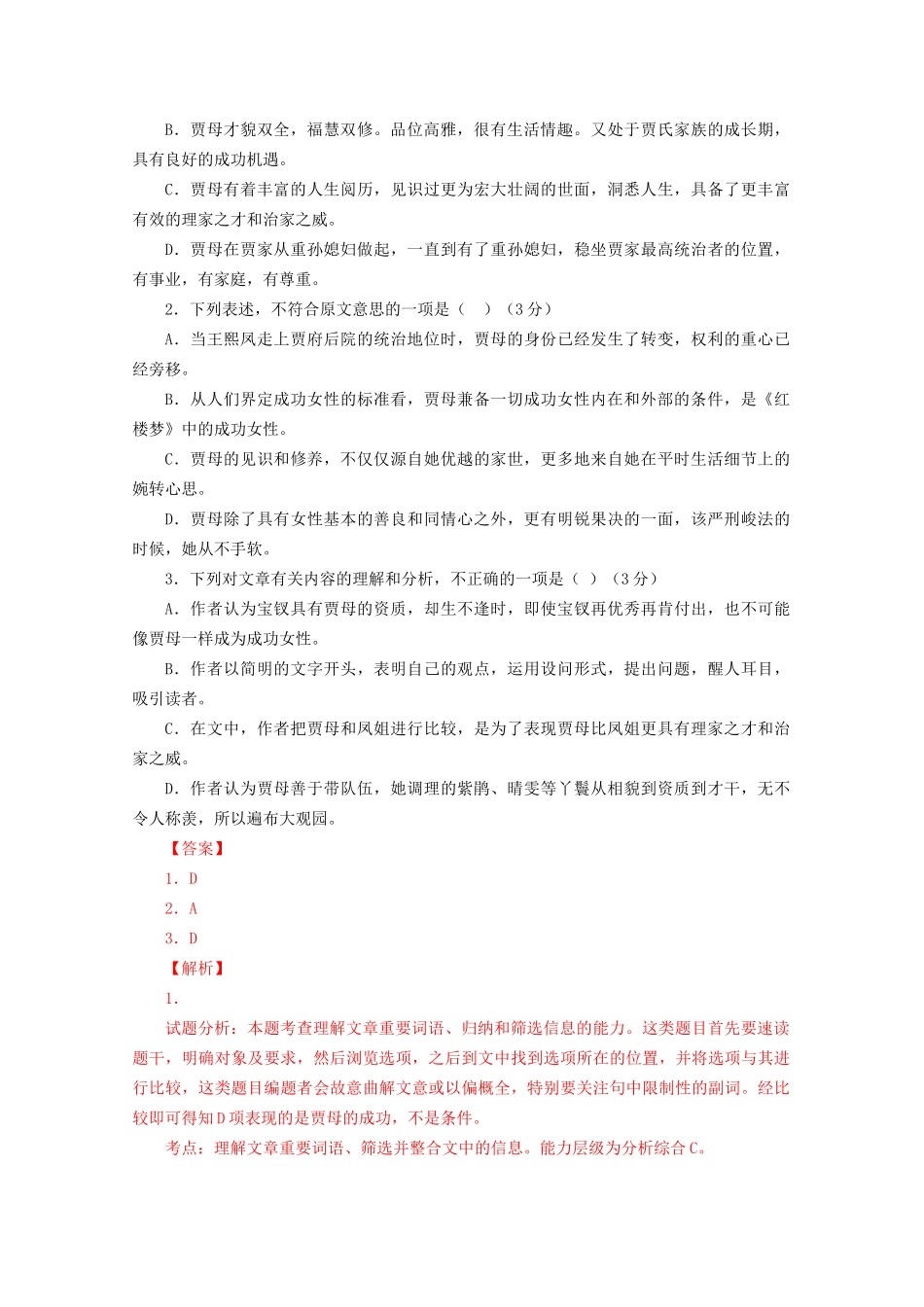 B．贾母才貌双全，福慧双修。品位高雅，很有生活情趣。又处于贾氏家族的成长期，具有良好的成功机遇。

C．贾母有着丰富的人生阅历，见识过更为宏大壮阔的世面，洞悉人生，具备了更丰富有效的理家之才和治家之威。

D．贾母在贾家从重孙媳妇做起，一直到有了重孙媳妇，稳坐贾家最高统治者的位置，有事业，有家庭，有尊重。

2．下列表述，不符合原文意思的一项是（　）（3分）

A．当王熙凤走上贾府后院的统治地位时，贾母的身份已经发生了转变，权利的重心已经旁移。

B．从人们界定成功女性的标准看，贾母兼备一切成功女性内在和外部的条件，是《红楼梦》中的成功女性。

C．贾母的见识和修养，不仅仅源自她优越的家世，更多地来自她在平时生活细节上的婉转心思。

D．贾母除了具有女性基本的善良和同情心之外，更有明锐果决的一面，该严刑峻法的时候，她从不手软。

3．下列对文章有关内容的理解和分析，不正确的一项是（ ）（3分）

A．作者认为宝钗具有贾母的资质，却生不逢时，即使宝钗再优秀再肯付出，也不可能像贾母一样成为成功女性。

B．作者以简明的文字开头，表明自己的观点，运用设问形式，提出问题，醒人耳目，吸引读者。

C．在文中，作者把贾母和凤姐进行比较，是为了表现贾母比凤姐更具有理家之才和治家之威。

D．作者认为贾母善于带队伍，她调理的紫鹃、晴雯等丫鬟从相貌到资质到才干，无不令人称羡，所以遍布大观园。

【答案】

1．D

2．A

3．D

【解析】

1．

试题分析：本题考查理解文章重要词语、归纳和筛选信息的能力。这类题目首先要速读题干，明确对象及要求，然后浏览选项，之后到文中找到选项所在的位置，并将选项与其进行比较，这类题目编题者会故意曲解文意或以偏概全，特别要关注句中限制性的副词。经比较即可得知D项表现的是贾母的成功，不是条件。

考点：理解文章重要词语、筛选并整合文中的信息。能力层级为分析综合C。